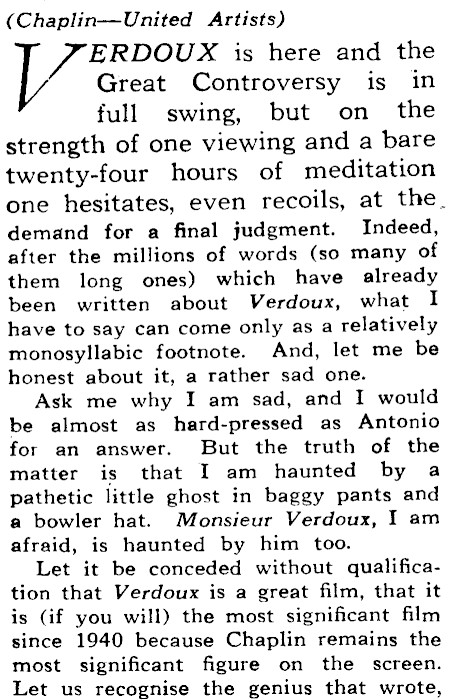 (Chaplin—United Artists)

VERDOUX is here and the Great Controversy is in full swing, but on the strength of one viewing and a bare twenty-four hours of meditation one hesitates, even recoils, at the demand for a final judgment. Indeed, after the millions of words (so many of them long ones) which have already been written about Verdoux, what I have to say can come only as a relatively monosyllabic footnote. And, let me be honest about it, a rather sad one.

Ask me why I am sad, and I would be almost as hard-pressed as Antonio for an answer. But the truth of the matter is that I am haunted by a pathetic little ghost in baggy pants and a bowler hat. Monsieur Verdoux, I am afraid, is haunted by him too.

Let it be conceded without qualification that Verdoux is a great film, that it is (if you will) the most significant film since 1940 because Chaplin remains the most significant figure on the screen. Let us recognise the genius that wrote,